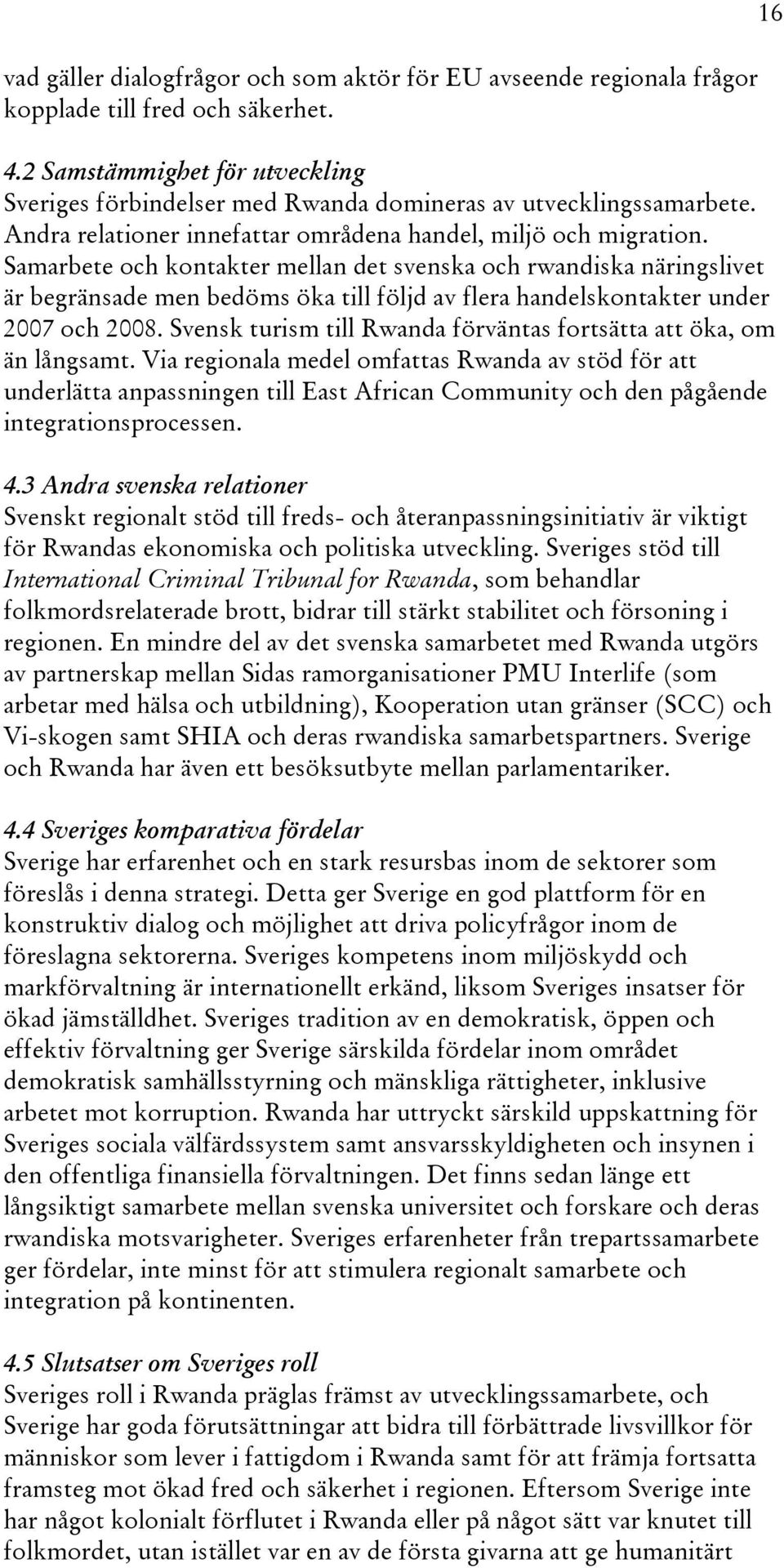 16

vad gäller dialogfrågor och som aktör för EU avseende regionala frågor kopplade till fred och säkerhet.

4.2 Samstämmighet för utveckling
Sveriges förbindelser med Rwanda domineras av utvecklingssamarbete. Andra relationer innefattar områdena handel, miljö och migration. Samarbete och kontakter mellan det svenska och rwandiska näringslivet är begränsade men bedöms öka till följd av flera handelskontakter under 2007 och 2008. Svensk turism till Rwanda förväntas fortsätta att öka, om än långsamt. Via regionala medel omfattas Rwanda av stöd för att underlätta anpassningen till East African Community och den pågående integrationsprocessen.

4.3 Andra svenska relationer
Svenskt regionalt stöd till freds- och återanpassningsinitiativ är viktigt för Rwandas ekonomiska och politiska utveckling. Sveriges stöd till International Criminal Tribunal for Rwanda, som behandlar folkmordsrelaterade brott, bidrar till stärkt stabilitet och försoning i regionen. En mindre del av det svenska samarbetet med Rwanda utgörs av partnerskap mellan Sidas ramorganisationer PMU Interlife (som arbetar med hälsa och utbildning), Kooperation utan gränser (SCC) och Vi-skogen samt SHIA och deras rwandiska samarbetspartners. Sverige och Rwanda har även ett besöksutbyte mellan parlamentariker.

4.4 Sveriges komparativa fördelar
Sverige har erfarenhet och en stark resursbas inom de sektorer som föreslås i denna strategi. Detta ger Sverige en god plattform för en konstruktiv dialog och möjlighet att driva policyfrågor inom de föreslagna sektorerna. Sveriges kompetens inom miljöskydd och markförvaltning är internationellt erkänd, liksom Sveriges insatser för ökad jämställdhet. Sveriges tradition av en demokratisk, öppen och effektiv förvaltning ger Sverige särskilda fördelar inom området demokratisk samhällsstyrning och mänskliga rättigheter, inklusive arbetet mot korruption. Rwanda har uttryckt särskild uppskattning för Sveriges sociala välfärdssystem samt ansvarsskyldigheten och insynen i den offentliga finansiella förvaltningen. Det finns sedan länge ett långsiktigt samarbete mellan svenska universitet och forskare och deras rwandiska motsvarigheter. Sveriges erfarenheter från trepartssamarbete ger fördelar, inte minst för att stimulera regionalt samarbete och integration på kontinenten.

4.5 Slutsatser om Sveriges roll
Sveriges roll i Rwanda präglas främst av utvecklingssamarbete, och Sverige har goda förutsättningar att bidra till förbättrade livsvillkor för människor som lever i fattigdom i Rwanda samt för att främja fortsatta framsteg mot ökad fred och säkerhet i regionen. Eftersom Sverige inte har något kolonialt förflutet i Rwanda eller på något sätt var knutet till folkmordet, utan istället var en av de första givarna att ge humanitärt